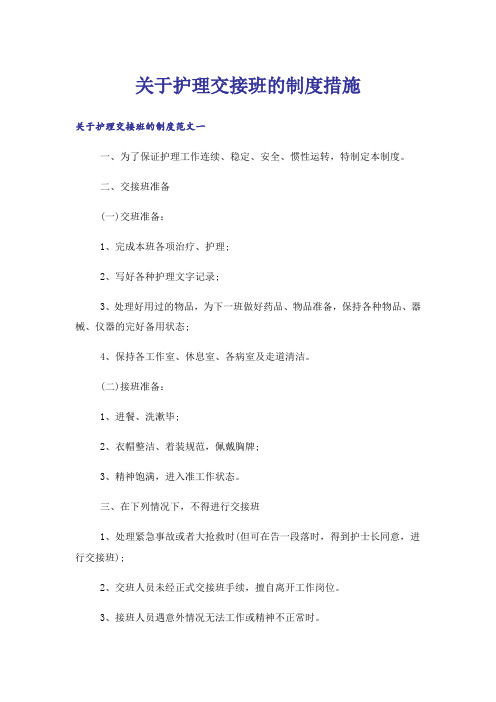 关于护理交接班的制度措施

关于护理交接班的制度范文一

一、为了保证护理工作连续、稳定、安全、惯性运转，特制定本制度。

二、交接班准备

(一)交班准备：

1、完成本班各项治疗、护理；

2、写好各种护理文字记录；

3、处理好用过的物品，为下一班做好药品、物品准备，保持各种物品、器械、仪器的完好备用状态；

4、保持各工作室、休息室、各病室及走道清洁。

(二)接班准备：

1、进餐、洗漱毕；

2、衣帽整洁、着装规范，佩戴胸牌；

3、精神饱满，进入准工作状态。

三、在下列情况下，不得进行交接班

1、处理紧急事故或者大抢救时(但可在告一段落时，得到护士长同意，进行交接班)；

2、交班人员未经正式交接班手续，擅自离开工作岗位。

3、接班人员遇意外情况无法工作或精神不正常时。